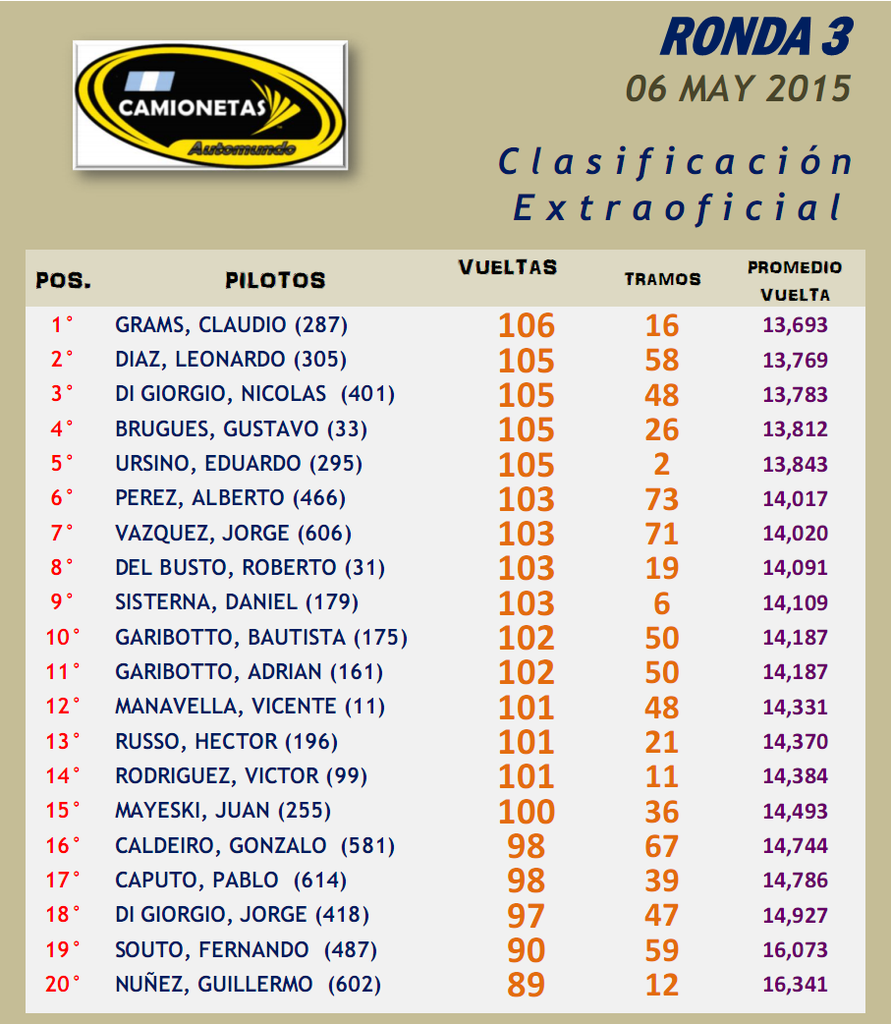 CAMIONETAS
Automundo

RONDA 3
06 MAY 2015

Clasificación Extraoficial

| POS. | PILOTOS | VUELTAS | TRAMOS | PROMEDIO VUELTA |
|---|---|---|---|---|
| 1° | GRAMS, CLAUDIO (287) | 106 | 16 | 13,693 |
| 2° | DIAZ, LEONARDO (305) | 105 | 58 | 13,769 |
| 3° | DI GIORGIO, NICOLAS (401) | 105 | 48 | 13,783 |
| 4° | BRUGUES, GUSTAVO (33) | 105 | 26 | 13,812 |
| 5° | URSINO, EDUARDO (295) | 105 | 2 | 13,843 |
| 6° | PEREZ, ALBERTO (466) | 103 | 73 | 14,017 |
| 7° | VAZQUEZ, JORGE (606) | 103 | 71 | 14,020 |
| 8° | DEL BUSTO, ROBERTO (31) | 103 | 19 | 14,091 |
| 9° | SISTERNA, DANIEL (179) | 103 | 6 | 14,109 |
| 10° | GARIBOTTO, BAUTISTA (175) | 102 | 50 | 14,187 |
| 11° | GARIBOTTO, ADRIAN (161) | 102 | 50 | 14,187 |
| 12° | MANAVELLA, VICENTE (11) | 101 | 48 | 14,331 |
| 13° | RUSSO, HECTOR (196) | 101 | 21 | 14,370 |
| 14° | RODRIGUEZ, VICTOR (99) | 101 | 11 | 14,384 |
| 15° | MAYESKI, JUAN (255) | 100 | 36 | 14,493 |
| 16° | CALDEIRO, GONZALO (581) | 98 | 67 | 14,744 |
| 17° | CAPUTO, PABLO (614) | 98 | 39 | 14,786 |
| 18° | DI GIORGIO, JORGE (418) | 97 | 47 | 14,927 |
| 19° | SOUTO, FERNANDO (487) | 90 | 59 | 16,073 |
| 20° | NUÑEZ, GUILLERMO (602) | 89 | 12 | 16,341 |